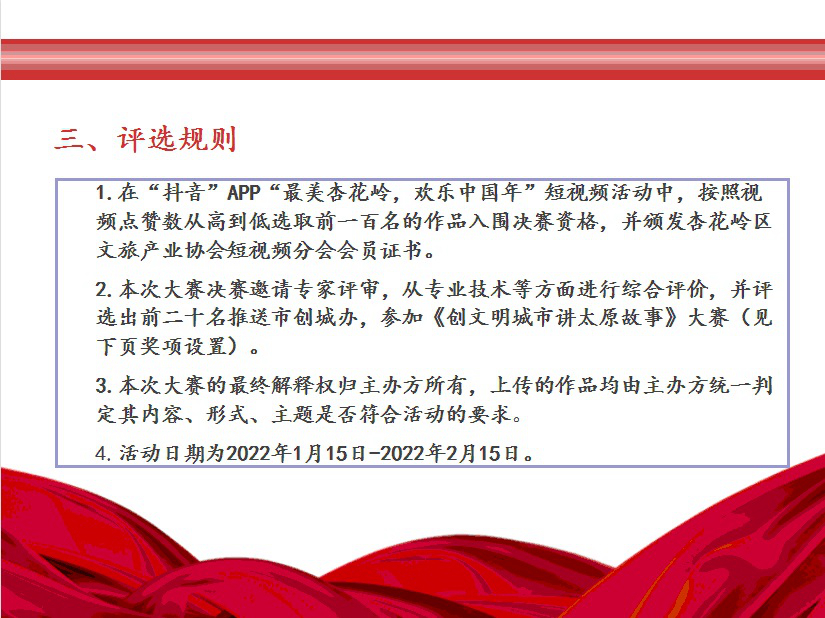 三、评选规则

1.在“抖音”APP“最美杏花岭，欢乐中国年”短视频活动中，按照视频点赞数从高到低选取前一百名的作品入围决赛资格，并颁发杏花岭区文旅产业协会短视频分会会员证书。

2.本次大赛决赛邀请专家评审，从专业技术等方面进行综合评价，并评选出前二十名推送市创城办，参加《创文明城市讲太原故事》大赛（见下页奖项设置）。

3.本次大赛的最终解释权归主办方所有，上传的作品均由主办方统一判定其内容、形式、主题是否符合活动的要求。

4.活动日期为2022年1月15日-2022年2月15日。